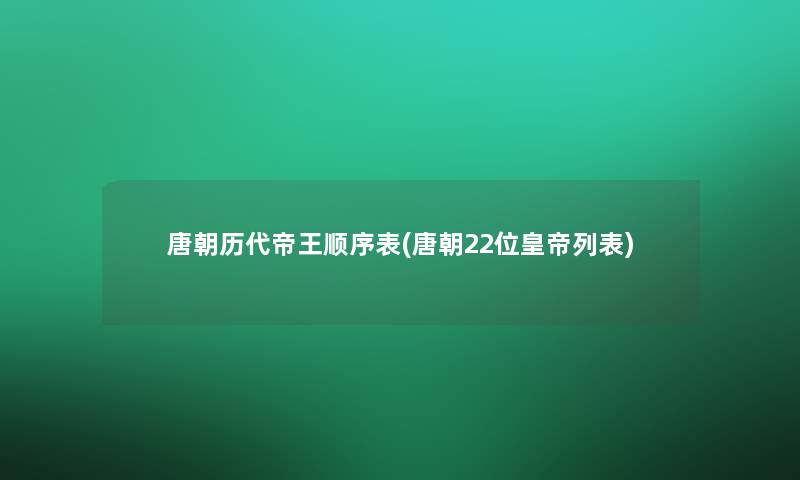 唐朝历代帝王顺序表(唐朝22位皇帝列表)